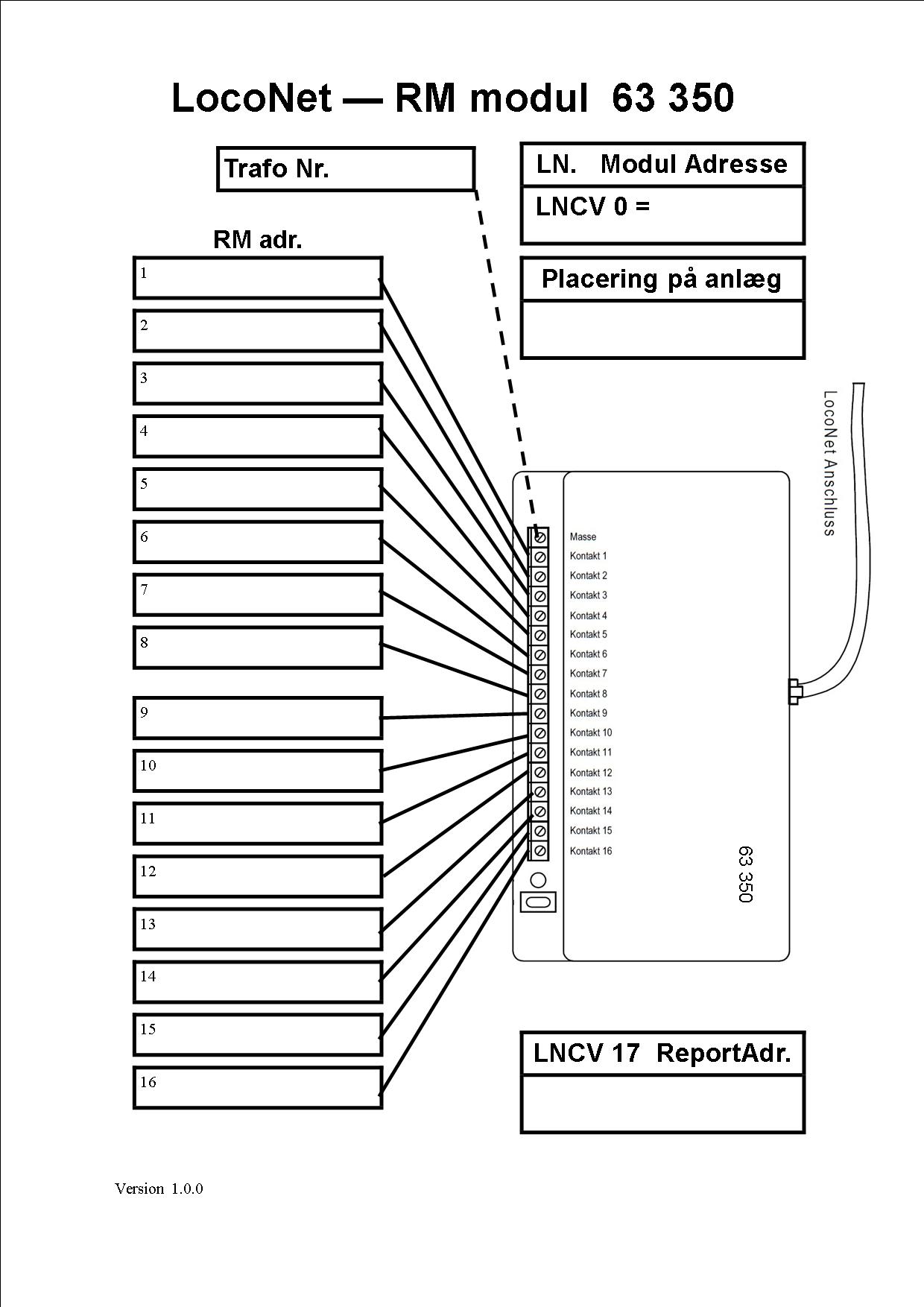 LocoNet — RM modul 63 350

Trafo Nr.

LN. Modul Adresse

LNCV 0 =

Placering på anlæg

RM adr.

1

2

3

4

5

6

7

8

9

10

11

12

13

14

15

16

LocoNet Anschluss

Masse
Kontakt 1
Kontakt 2
Kontakt 3
Kontakt 4
Kontakt 5
Kontakt 6
Kontakt 7
Kontakt 8
Kontakt 9
Kontakt 10
Kontakt 11
Kontakt 12
Kontakt 13
Kontakt 14
Kontakt 15
Kontakt 16

63 350

LNCV 17 ReportAdr.

Version 1.0.0